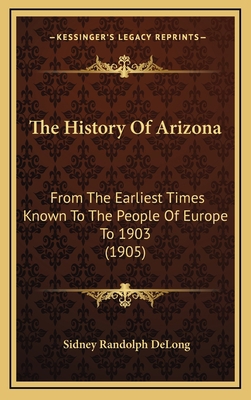 —KESSINGER'S LEGACY REPRINTS—

The History Of Arizona

From The Earliest Times Known To The People Of Europe To 1903 (1905)

Sidney Randolph DeLong